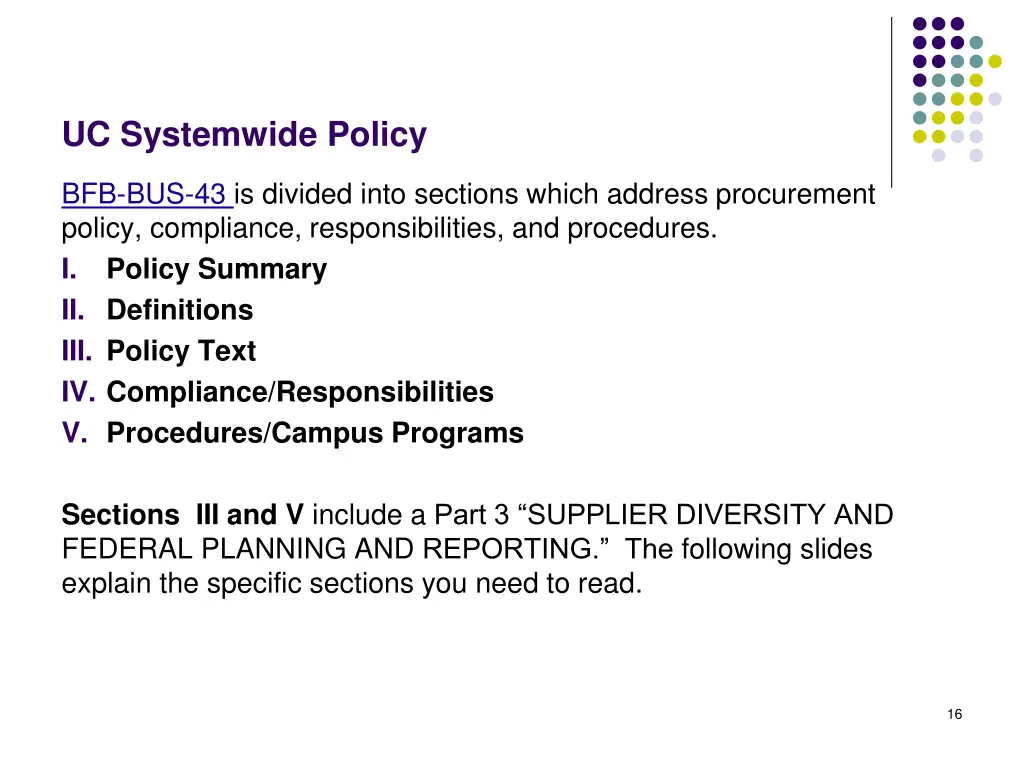 UC Systemwide Policy

BFB-BUS-43 is divided into sections which address procurement policy, compliance, responsibilities, and procedures.

I. Policy Summary
II. Definitions
III. Policy Text
IV. Compliance/Responsibilities
V. Procedures/Campus Programs

Sections III and V include a Part 3 "SUPPLIER DIVERSITY AND FEDERAL PLANNING AND REPORTING." The following slides explain the specific sections you need to read.

16